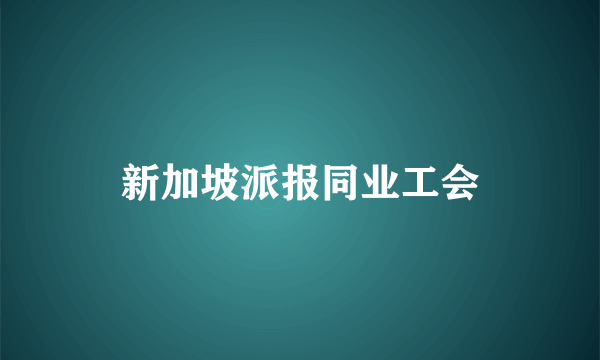 新加坡派报同业工会